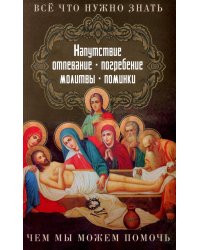 ВСЁ ЧТО НУЖНО ЗНАТЬ

Напутствие
отпевание · погребение
молитвы · поминки

ЧЕМ МЫ МОЖЕМ ПОМОЧЬ